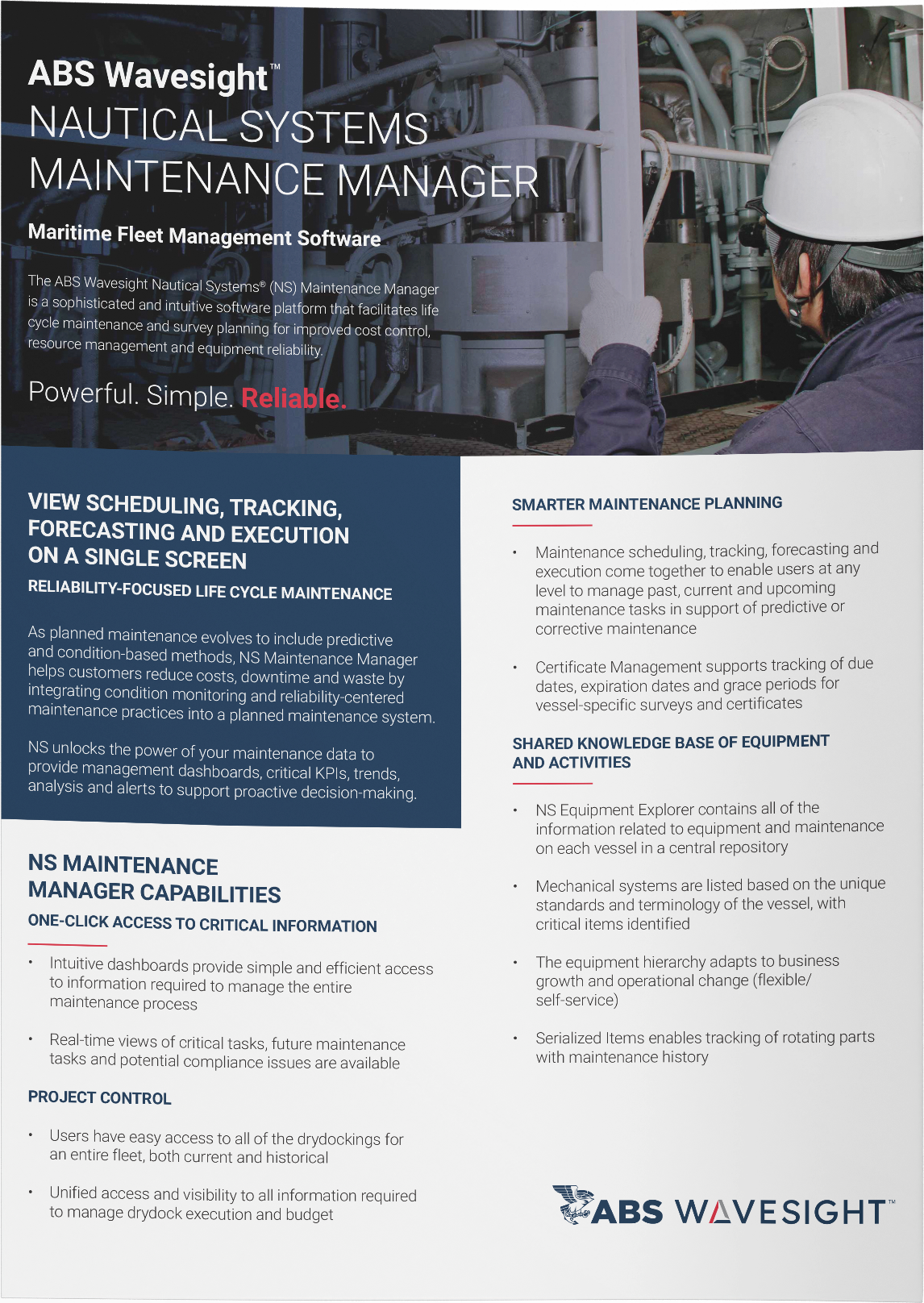 ABS Wavesight™
NAUTICAL SYSTEMS
MAINTENANCE MANAGER

Maritime Fleet Management Software

The ABS Wavesight Nautical Systems® (NS) Maintenance Manager is a sophisticated and intuitive software platform that facilitates life cycle maintenance and survey planning for improved cost control, resource management and equipment reliability.

Powerful. Simple. Reliable.

VIEW SCHEDULING, TRACKING, FORECASTING AND EXECUTION ON A SINGLE SCREEN

RELIABILITY-FOCUSED LIFE CYCLE MAINTENANCE

As planned maintenance evolves to include predictive and condition-based methods, NS Maintenance Manager helps customers reduce costs, downtime and waste by integrating condition monitoring and reliability-centered maintenance practices into a planned maintenance system.

NS unlocks the power of your maintenance data to provide management dashboards, critical KPIs, trends, analysis and alerts to support proactive decision-making.

NS MAINTENANCE MANAGER CAPABILITIES

ONE-CLICK ACCESS TO CRITICAL INFORMATION

• Intuitive dashboards provide simple and efficient access to information required to manage the entire maintenance process

• Real-time views of critical tasks, future maintenance tasks and potential compliance issues are available

PROJECT CONTROL

• Users have easy access to all of the drydockings for an entire fleet, both current and historical

• Unified access and visibility to all information required to manage drydock execution and budget

SMARTER MAINTENANCE PLANNING

• Maintenance scheduling, tracking, forecasting and execution come together to enable users at any level to manage past, current and upcoming maintenance tasks in support of predictive or corrective maintenance

• Certificate Management supports tracking of due dates, expiration dates and grace periods for vessel-specific surveys and certificates

SHARED KNOWLEDGE BASE OF EQUIPMENT AND ACTIVITIES

• NS Equipment Explorer contains all of the information related to equipment and maintenance on each vessel in a central repository

• Mechanical systems are listed based on the unique standards and terminology of the vessel, with critical items identified

• The equipment hierarchy adapts to business growth and operational change (flexible/ self-service)

• Serialized Items enables tracking of rotating parts with maintenance history

ABS WAVESIGHT™